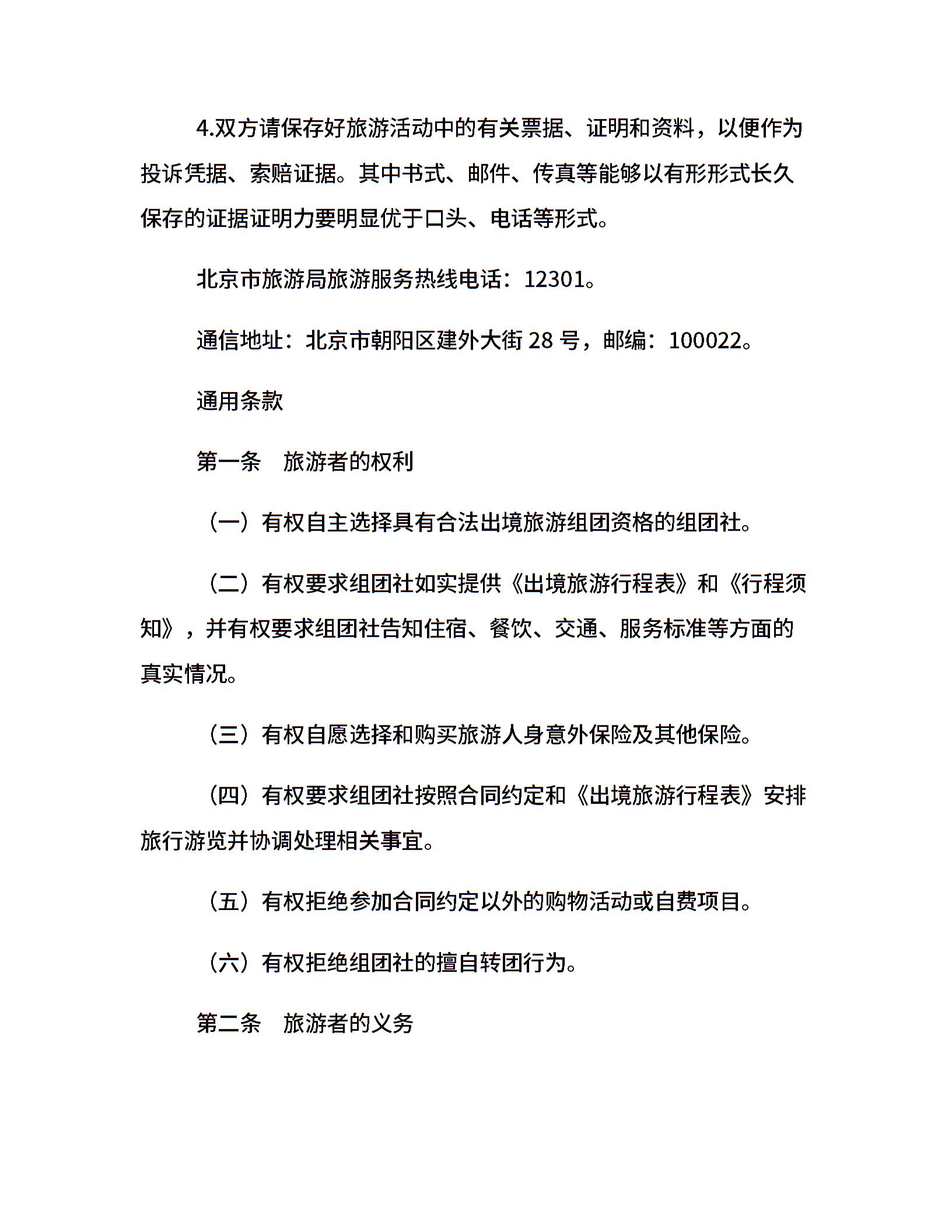 4.双方请保存好旅游活动中的有关票据、证明和资料，以便作为投诉凭据、索赔证据。其中书式、邮件、传真等能够以有形形式长久保存的证据证明力要明显优于口头、电话等形式。

北京市旅游局旅游服务热线电话：12301。

通信地址：北京市朝阳区建外大街 28 号，邮编：100022。

通用条款

第一条　旅游者的权利

（一）有权自主选择具有合法出境旅游组团资格的组团社。

（二）有权要求组团社如实提供《出境旅游行程表》和《行程须知》，并有权要求组团社告知住宿、餐饮、交通、服务标准等方面的真实情况。

（三）有权自愿选择和购买旅游人身意外保险及其他保险。

（四）有权要求组团社按照合同约定和《出境旅游行程表》安排旅行游览并协调处理相关事宜。

（五）有权拒绝参加合同约定以外的购物活动或自费项目。

（六）有权拒绝组团社的擅自转团行为。

第二条　旅游者的义务